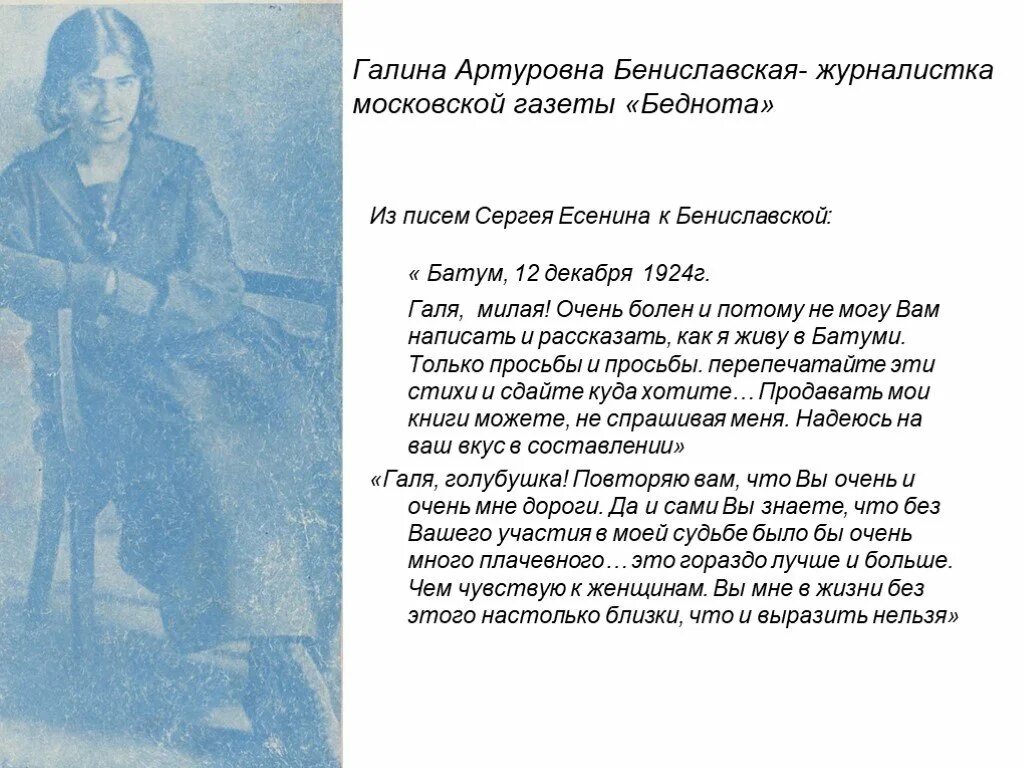 Галина Артуровна Бениславская- журналистка московской газеты «Беднота»

Из писем Сергея Есенина к Бениславской:

« Батум, 12 декабря 1924г.

Галя, милая! Очень болен и потому не могу Вам написать и рассказать, как я живу в Батуми. Только просьбы и просьбы. перепечатайте эти стихи и сдайте куда хотите… Продавать мои книги можете, не спрашивая меня. Надеюсь на ваш вкус в составлении»

«Галя, голубушка! Повторяю вам, что Вы очень и очень мне дороги. Да и сами Вы знаете, что без Вашего участия в моей судьбе было бы очень много плачевного… это гораздо лучше и больше. Чем чувствую к женщинам. Вы мне в жизни без этого настолько близки, что и выразить нельзя»